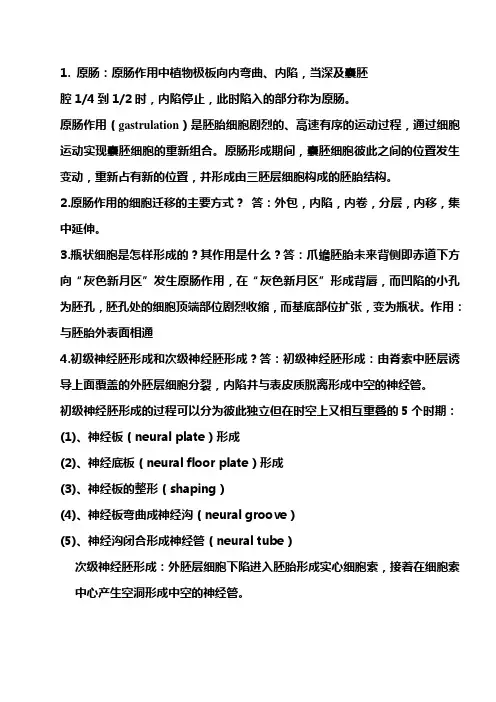 1. 原肠：原肠作用中植物极板向内弯曲、内陷，当深及囊胚腔 1/4 到 1/2 时，内陷停止，此时陷入的部分称为原肠。

原肠作用（gastrulation）是胚胎细胞剧烈的、高速有序的运动过程，通过细胞运动实现囊胚细胞的重新组合。原肠形成期间，囊胚细胞彼此之间的位置发生变动，重新占有新的位置，并形成由三胚层细胞构成的胚胎结构。

2.原肠作用的细胞迁移的主要方式？ 答：外包，内陷，内卷，分层，内移，集中延伸。

3.瓶状细胞是怎样形成的？其作用是什么？答：爪蟾胚胎未来背侧即赤道下方向“灰色新月区”发生原肠作用，在“灰色新月区”形成背唇，而凹陷的小孔为胚孔，胚孔处的细胞顶端部位剧烈收缩，而基底部位扩张，变为瓶状。作用：与胚胎外表面相通

4.初级神经胚形成和次级神经胚形成？答：初级神经胚形成：由脊索中胚层诱导上面覆盖的外胚层细胞分裂，内陷并与表皮质脱离形成中空的神经管。

初级神经胚形成的过程可以分为彼此独立但在时空上又相互重叠的 5 个时期：

(1)、神经板（neural plate）形成

(2)、神经底板（neural floor plate）形成

(3)、神经板的整形（shaping）

(4)、神经板弯曲成神经沟（neural groove）

(5)、神经沟闭合形成神经管（neural tube）

次级神经胚形成：外胚层细胞下陷进入胚胎形成实心细胞索，接着在细胞索中心产生空洞形成中空的神经管。